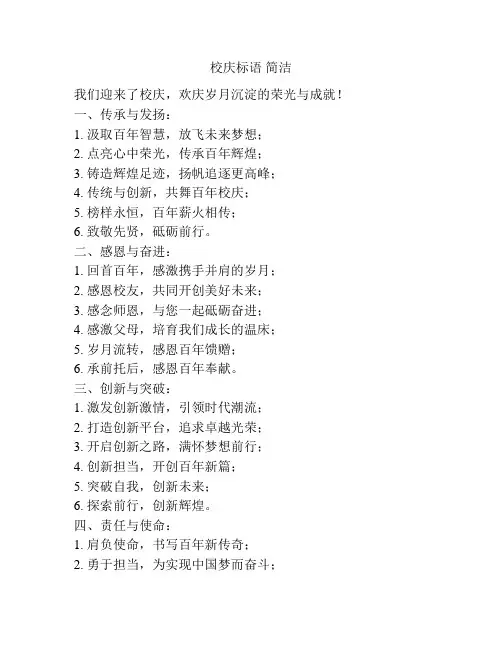 校庆标语 简洁

我们迎来了校庆，欢庆岁月沉淀的荣光与成就！
一、传承与发扬：
1. 汲取百年智慧，放飞未来梦想；
2. 点亮心中荣光，传承百年辉煌；
3. 铸造辉煌足迹，扬帆追逐更高峰；
4. 传统与创新，共舞百年校庆；
5. 榜样永恒，百年薪火相传；
6. 致敬先贤，砥砺前行。
二、感恩与奋进：
1. 回首百年，感激携手并肩的岁月；
2. 感恩校友，共同开创美好未来；
3. 感念师恩，与您一起砥砺奋进；
4. 感激父母，培育我们成长的温床；
5. 岁月流转，感恩百年馈赠；
6. 承前托后，感恩百年奉献。
三、创新与突破：
1. 激发创新激情，引领时代潮流；
2. 打造创新平台，追求卓越光荣；
3. 开启创新之路，满怀梦想前行；
4. 创新担当，开创百年新篇；
5. 突破自我，创新未来；
6. 探索前行，创新辉煌。
四、责任与使命：
1. 肩负使命，书写百年新传奇；
2. 勇于担当，为实现中国梦而奋斗；